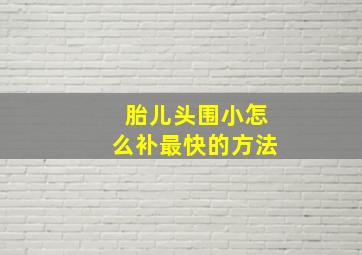 胎儿头围小怎么补最快的方法